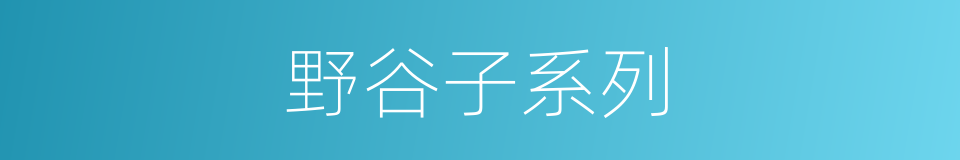 野谷子系列